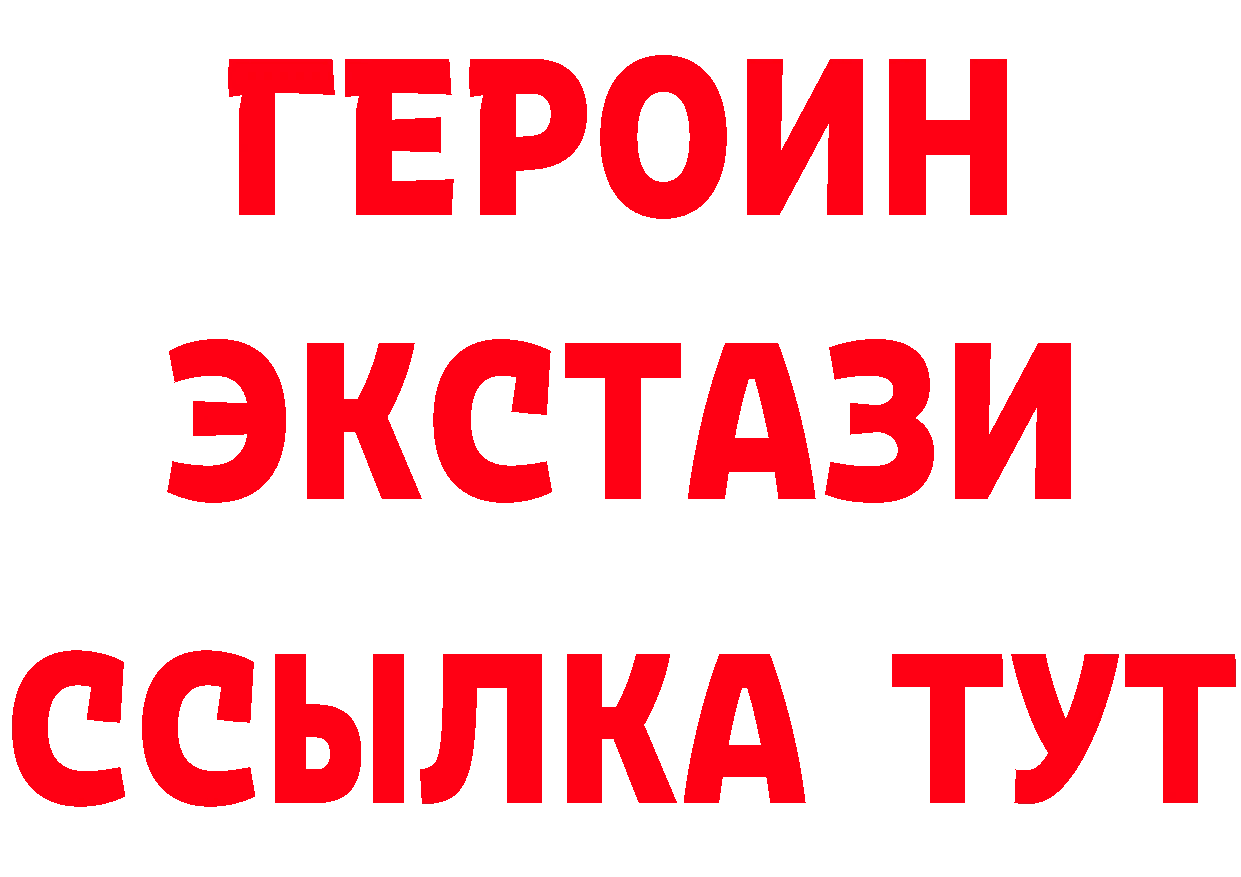 ГЕРОИН
ЭКСТАЗИ
ССЫЛКА ТУТ